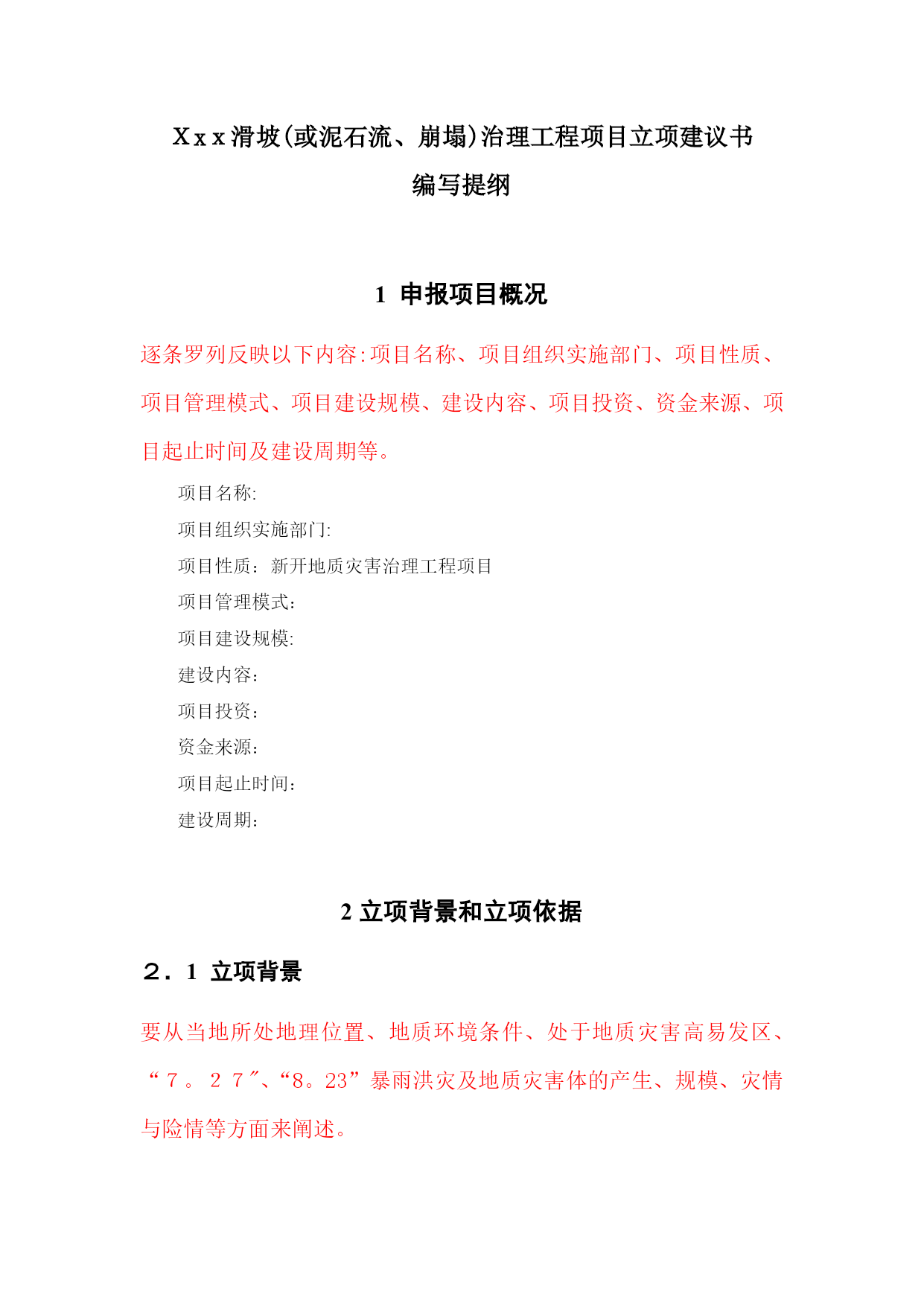 Xxx滑坡(或泥石流、崩塌)治理工程项目立项建议书
编写提纲

1 申报项目概况

逐条罗列反映以下内容:项目名称、项目组织实施部门、项目性质、项目管理模式、项目建设规模、建设内容、项目投资、资金来源、项目起止时间及建设周期等。

项目名称:
项目组织实施部门:
项目性质：新开地质灾害治理工程项目
项目管理模式：
项目建设规模:
建设内容：
项目投资：
资金来源：
项目起止时间：
建设周期:

2 立项背景和立项依据

2．1 立项背景

要从当地所处地理位置、地质环境条件、处于地质灾害高易发区、“7。27″、“8。23”暴雨洪灾及地质灾害体的产生、规模、灾情与险情等方面来阐述。